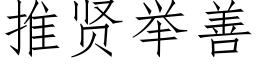 推贤举善